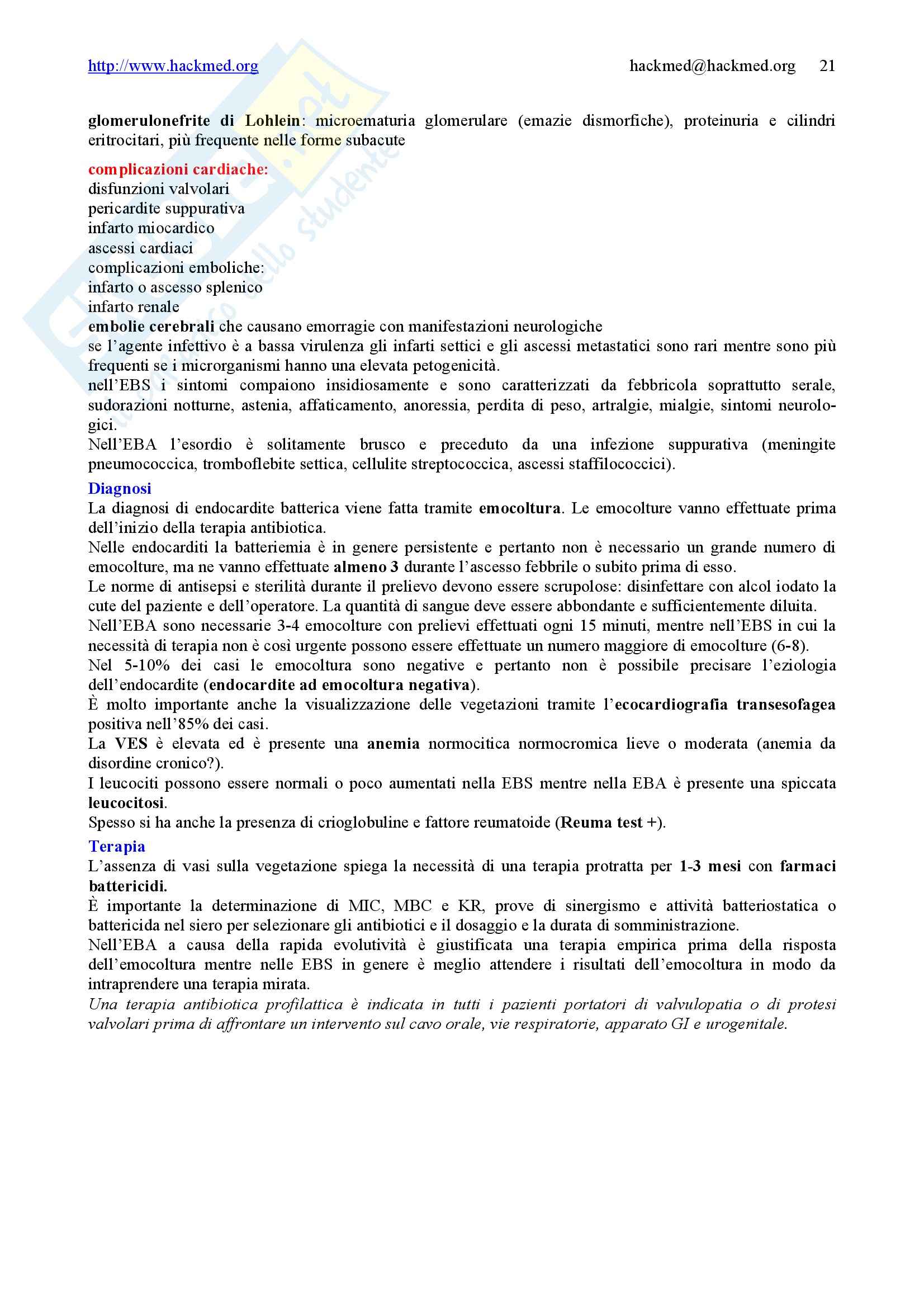 http://www.hackmed.org hackmed@hackmed.org 21

glomerulonefrite di Lohlein: microematuria glomerulare (emazie dismorfiche), proteinuria e cilindri eritrocitari, più frequente nelle forme subacute

complicazioni cardiache:
disfunzioni valvolari
pericardite suppurativa
infarto miocardico
ascessi cardiaci
complicazioni emboliche:
infarto o ascesso splenico
infarto renale
embolie cerebrali che causano emorragie con manifestazioni neurologiche
se l'agente infettivo è a bassa virulenza gli infarti settici e gli ascessi metastatici sono rari mentre sono più frequenti se i microrganismi hanno una elevata petogenicità.
nell'EBS i sintomi compaiono insidiosamente e sono caratterizzati da febbricola soprattutto serale, sudorazioni notturne, astenia, affaticamento, anoressia, perdita di peso, artralgie, mialgie, sintomi neurologici.
Nell'EBA l'esordio è solitamente brusco e preceduto da una infezione suppurativa (meningite pneumococcica, tromboflebite settica, cellulite streptococcica, ascessi staffilococcici).

Diagnosi
La diagnosi di endocardite batterica viene fatta tramite emocoltura. Le emocolture vanno effettuate prima dell'inizio della terapia antibiotica.
Nelle endocarditi la batteriemia è in genere persistente e pertanto non è necessario un grande numero di emocolture, ma ne vanno effettuate almeno 3 durante l'ascesso febbrile o subito prima di esso.
Le norme di antisepsi e sterilità durante il prelievo devono essere scrupolose: disinfettare con alcol iodato la cute del paziente e dell'operatore. La quantità di sangue deve essere abbondante e sufficientemente diluita.
Nell'EBA sono necessarie 3-4 emocolture con prelievi effettuati ogni 15 minuti, mentre nell'EBS in cui la necessità di terapia non è così urgente possono essere effettuate un numero maggiore di emocolture (6-8).
Nel 5-10% dei casi le emocoltura sono negative e pertanto non è possibile precisare l'eziologia dell'endocardite (endocardite ad emocoltura negativa).
È molto importante anche la visualizzazione delle vegetazioni tramite l'ecocardiografia transesofagea positiva nell'85% dei casi.
La VES è elevata ed è presente una anemia normocitica normocromica lieve o moderata (anemia da disordine cronico?).
I leucociti possono essere normali o poco aumentati nella EBS mentre nella EBA è presente una spiccata leucocitosi.
Spesso si ha anche la presenza di crioglobuline e fattore reumatoide (Reuma test +).

Terapia
L'assenza di vasi sulla vegetazione spiega la necessità di una terapia protratta per 1-3 mesi con farmaci battericidi.
È importante la determinazione di MIC, MBC e KR, prove di sinergismo e attività batteriostatica o battericida nel siero per selezionare gli antibiotici e il dosaggio e la durata di somministrazione.
Nell'EBA a causa della rapida evolutività è giustificata una terapia empirica prima della risposta dell'emocoltura mentre nelle EBS in genere è meglio attendere i risultati dell'emocoltura in modo da intraprendere una terapia mirata.
Una terapia antibiotica profilattica è indicata in tutti i pazienti portatori di valvulopatia o di protesi valvolari prima di affrontare un intervento sul cavo orale, vie respiratorie, apparato GI e urogenitale.